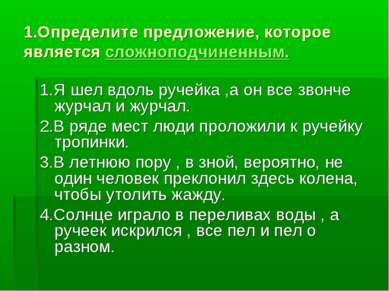 1.Определите предложение, которое является сложноподчиненным.

1.Я шел вдоль ручейка ,а он все звонче журчал и журчал.

2.В ряде мест люди проложили к ручейку тропинки.

3.В летнюю пору , в зной, вероятно, не один человек преклонил здесь колена, чтобы утолить жажду.

4.Солнце играло в переливах воды , а ручеек искрился , все пел и пел о разном.